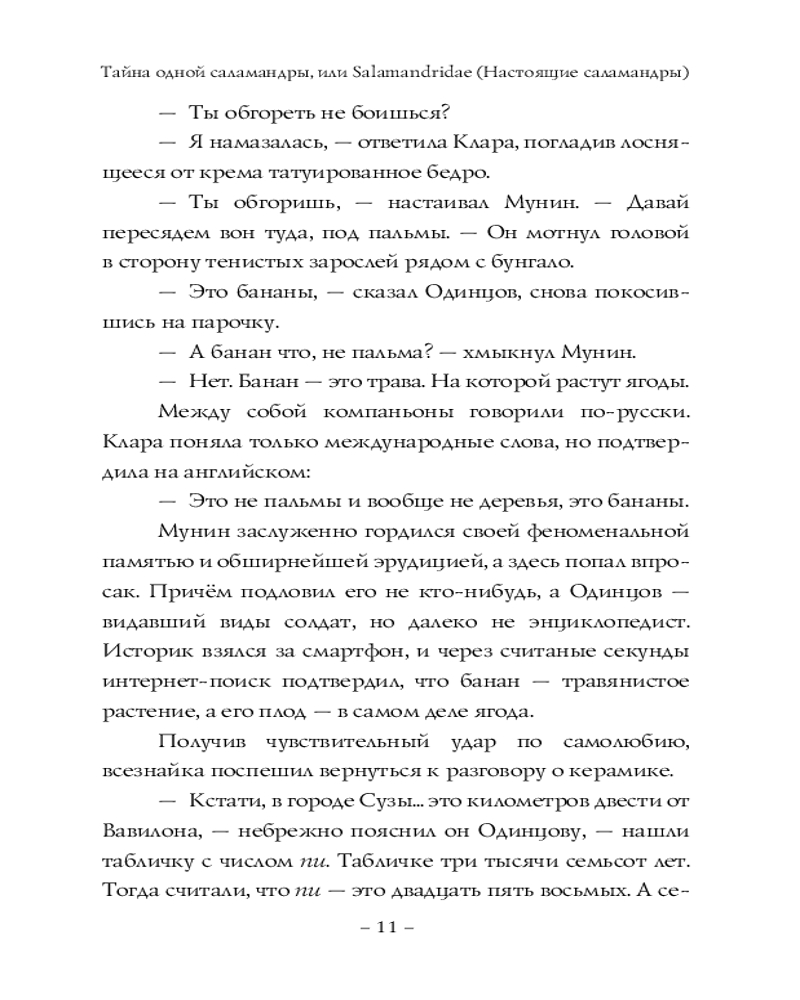 Тайна одной саламандры, или Salamandridae (Настоящие саламандры)

— Ты обгореть не боишься?

— Я намазалась, — ответила Клара, погладив лоснящееся от крема татуированное бедро.

— Ты обгоришь, — настаивал Мунин. — Давай пересядем вон туда, под пальмы. — Он мотнул головой в сторону тенистых зарослей рядом с бунгало.

— Это бананы, — сказал Одинцов, снова покосившись на парочку.

— А банан что, не пальма? — хмыкнул Мунин.

— Нет. Банан — это трава. На которой растут ягоды.

Между собой компаньоны говорили по-русски. Клара поняла только международные слова, но подтвердила на английском:

— Это не пальмы и вообще не деревья, это бананы.

Мунин заслуженно гордился своей феноменальной памятью и обширнейшей эрудицией, а здесь попал впросак. Причём подловил его не кто-нибудь, а Одинцов — видавший виды солдат, но далеко не энциклопедист. Историк взялся за смартфон, и через считаные секунды интернет-поиск подтвердил, что банан — травянистое растение, а его плод — в самом деле ягода.

Получив чувствительный удар по самолюбию, всезнайка поспешил вернуться к разговору о керамике.

— Кстати, в городе Сузы... это километров двести от Вавилона, — небрежно пояснил он Одинцову, — нашли табличку с числом пи. Табличке три тысячи семьсот лет. Тогда считали, что пи — это двадцать пять восьмых. А се-

– 11 –